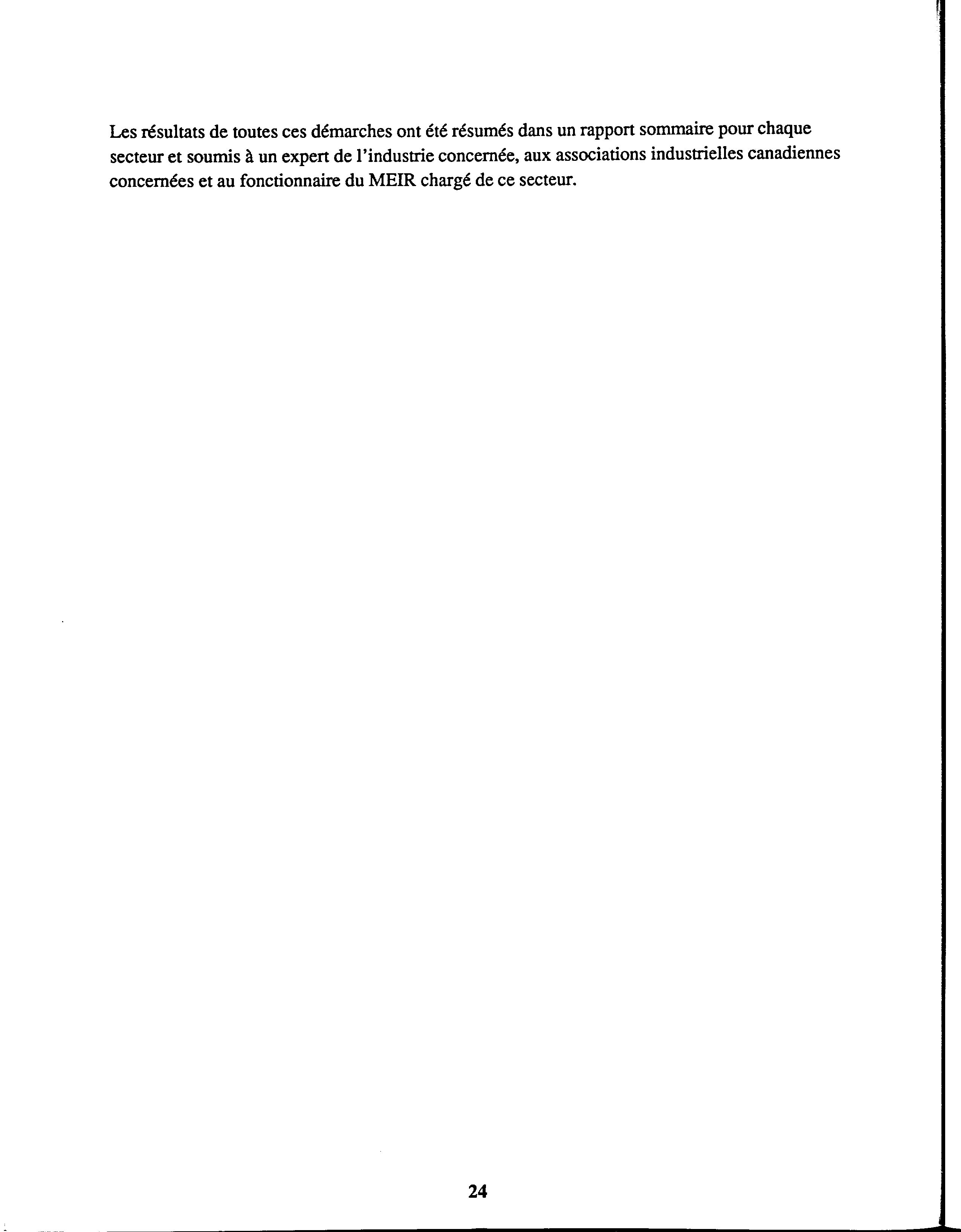 Les résultats de toutes ces démarches ont été résumés dans un rapport sommaire pour chaque secteur et soumis à un expert de l'industrie concernée, aux associations industrielles canadiennes concernées et au fonctionnaire du MEIR chargé de ce secteur.

24